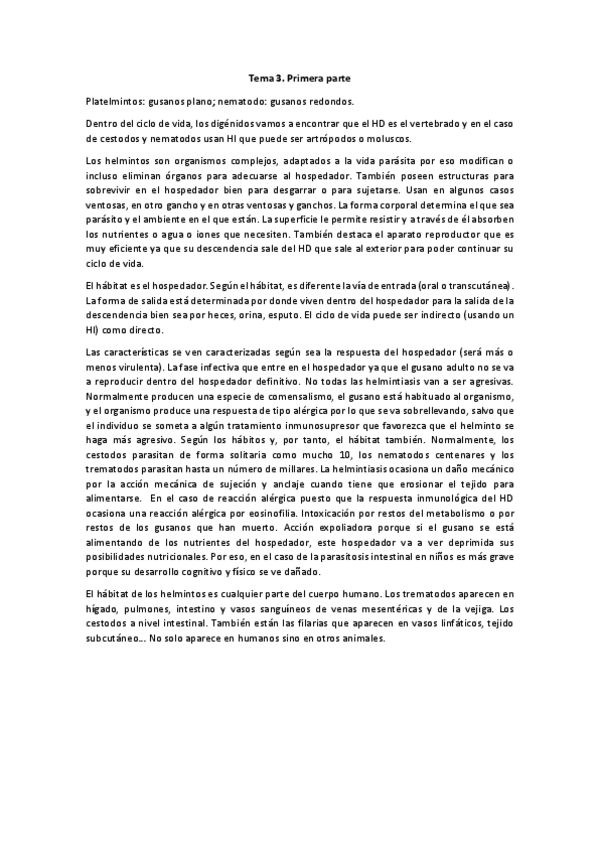 Tema 3. Primera parte

Platelmintos: gusanos plano; nematodo: gusanos redondos.

Dentro del ciclo de vida, los digénidos vamos a encontrar que el HD es el vertebrado y en el caso de cestodos y nematodos usan HI que puede ser artrópodos o moluscos.

Los helmintos son organismos complejos, adaptados a la vida parásita por eso modifican o incluso eliminan órganos para adecuarse al hospedador. También poseen estructuras para sobrevivir en el hospedador bien para desgarrar o para sujetarse. Usan en algunos casos ventosas, en otro gancho y en otras ventosas y ganchos. La forma corporal determina el que sea parásito y el ambiente en el que están. La superficie le permite resistir y a través de él absorben los nutrientes o agua o iones que necesiten. También destaca el aparato reproductor que es muy eficiente ya que su descendencia sale del HD que sale al exterior para poder continuar su ciclo de vida.

El hábitat es el hospedador. Según el hábitat, es diferente la vía de entrada (oral o transcutánea). La forma de salida está determinada por donde viven dentro del hospedador para la salida de la descendencia bien sea por heces, orina, esputo. El ciclo de vida puede ser indirecto (usando un HI) como directo.

Las características se ven caracterizadas según sea la respuesta del hospedador (será más o menos virulenta). La fase infectiva que entre en el hospedador ya que el gusano adulto no se va a reproducir dentro del hospedador definitivo. No todas las helmintiasis van a ser agresivas. Normalmente producen una especie de comensalismo, el gusano está habituado al organismo, y el organismo produce una respuesta de tipo alérgica por lo que se va sobrellevando, salvo que el individuo se someta a algún tratamiento inmunosupresor que favorezca que el helminto se haga más agresivo. Según los hábitos y, por tanto, el hábitat también. Normalmente, los cestodos parasitan de forma solitaria como mucho 10, los nematodos centenares y los trematodos parasitan hasta un número de millares. La helmintiasis ocasiona un daño mecánico por la acción mecánica de sujeción y anclaje cuando tiene que erosionar el tejido para alimentarse. En el caso de reacción alérgica puesto que la respuesta inmunológica del HD ocasiona una reacción alérgica por eosinofilia. Intoxicación por restos del metabolismo o por restos de los gusanos que han muerto. Acción expoliadora porque si el gusano se está alimentando de los nutrientes del hospedador, este hospedador va a ver deprimida sus posibilidades nutricionales. Por eso, en el caso de la parasitosis intestinal en niños es más grave porque su desarrollo cognitivo y físico se ve dañado.

El hábitat de los helmintos es cualquier parte del cuerpo humano. Los trematodos aparecen en hígado, pulmones, intestino y vasos sanguíneos de venas mesentéricas y de la vejiga. Los cestodos a nivel intestinal. También están las filarias que aparecen en vasos linfáticos, tejido subcutáneo… No solo aparece en humanos sino en otros animales.